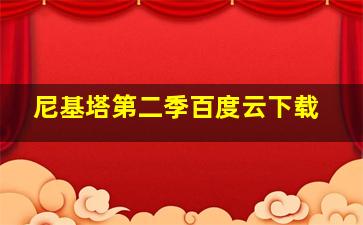 尼基塔第二季百度云下载